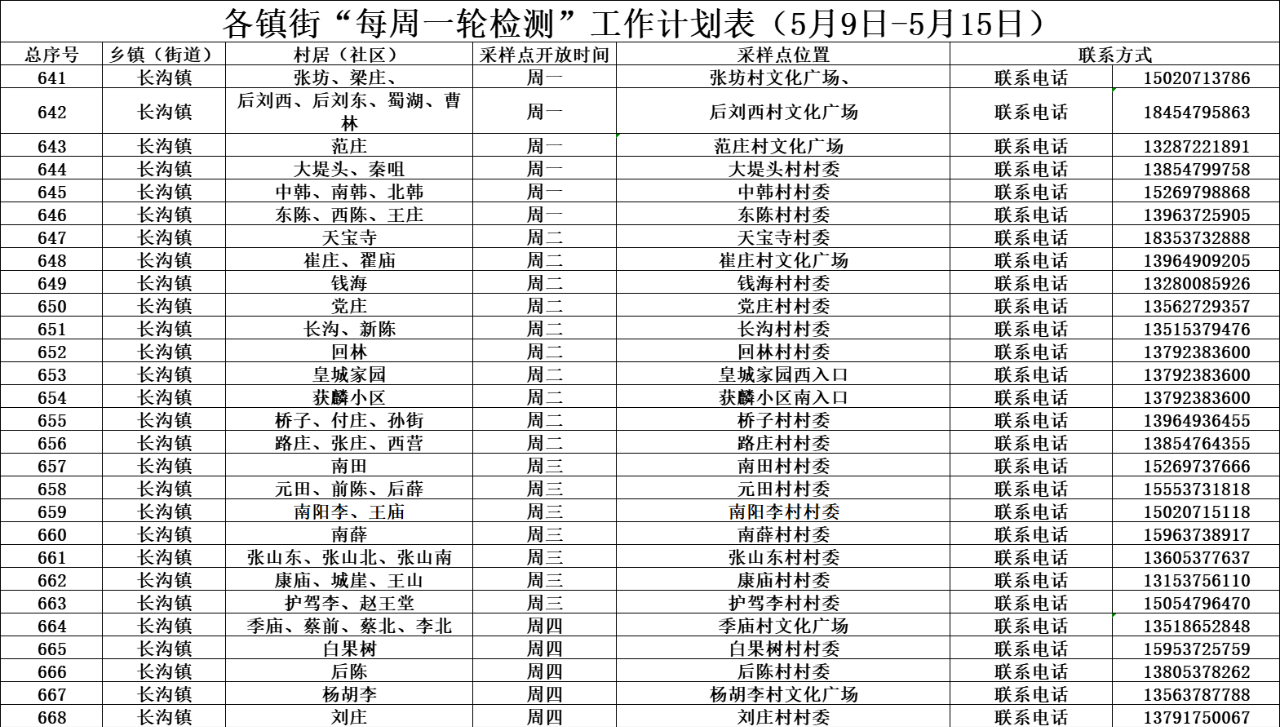 各镇街“每周一轮检测”工作计划表（5月9日-5月15日）

| 总序号 | 乡镇（街道） | 村居（社区） | 采样点开放时间 | 采样点位置 | 联系方式 | |
|---|---|---|---|---|---|---|
| 641 | 长沟镇 | 张坊、梁庄、 | 周一 | 张坊村文化广场、 | 联系电话 | 15020713786 |
| 642 | 长沟镇 | 后刘西、后刘东、蜀湖、曹林 | 周一 | 后刘西村文化广场 | 联系电话 | 18454795863 |
| 643 | 长沟镇 | 范庄 | 周一 | 范庄村文化广场 | 联系电话 | 13287221891 |
| 644 | 长沟镇 | 大堤头、秦咀 | 周一 | 大堤头村村委 | 联系电话 | 13854799758 |
| 645 | 长沟镇 | 中韩、南韩、北韩 | 周一 | 中韩村村委 | 联系电话 | 15269798868 |
| 646 | 长沟镇 | 东陈、西陈、王庄 | 周一 | 东陈村村委 | 联系电话 | 13963725905 |
| 647 | 长沟镇 | 天宝寺 | 周二 | 天宝寺村委 | 联系电话 | 18353732888 |
| 648 | 长沟镇 | 崔庄、翟庙 | 周二 | 崔庄村文化广场 | 联系电话 | 13964909205 |
| 649 | 长沟镇 | 钱海 | 周二 | 钱海村村委 | 联系电话 | 13280085926 |
| 650 | 长沟镇 | 党庄 | 周二 | 党庄村村委 | 联系电话 | 13562729357 |
| 651 | 长沟镇 | 长沟、新陈 | 周二 | 长沟村村委 | 联系电话 | 13515379476 |
| 652 | 长沟镇 | 回林 | 周二 | 回林村村委 | 联系电话 | 13792383600 |
| 653 | 长沟镇 | 皇城家园 | 周二 | 皇城家园西入口 | 联系电话 | 13792383600 |
| 654 | 长沟镇 | 获麟小区 | 周二 | 获麟小区南入口 | 联系电话 | 13792383600 |
| 655 | 长沟镇 | 桥子、付庄、孙街 | 周二 | 桥子村村委 | 联系电话 | 13964936455 |
| 656 | 长沟镇 | 路庄、张庄、西营 | 周二 | 路庄村村委 | 联系电话 | 13854764355 |
| 657 | 长沟镇 | 南田 | 周三 | 南田村村委 | 联系电话 | 15269737666 |
| 658 | 长沟镇 | 元田、前陈、后薛 | 周三 | 元田村村委 | 联系电话 | 15553731818 |
| 659 | 长沟镇 | 南阳李、王庙 | 周三 | 南阳李村村委 | 联系电话 | 15020715118 |
| 660 | 长沟镇 | 南薛 | 周三 | 南薛村村委 | 联系电话 | 15963738917 |
| 661 | 长沟镇 | 张山东、张山北、张山南 | 周三 | 张山东村村委 | 联系电话 | 13605377637 |
| 662 | 长沟镇 | 康庙、城崖、王山 | 周三 | 康庙村村委 | 联系电话 | 13153756110 |
| 663 | 长沟镇 | 护驾李、赵王堂 | 周三 | 护驾李村村委 | 联系电话 | 15054796470 |
| 664 | 长沟镇 | 季庙、蔡前、蔡北、李北 | 周四 | 季庙村文化广场 | 联系电话 | 13518652848 |
| 665 | 长沟镇 | 白果树 | 周四 | 白果树村村委 | 联系电话 | 15953725759 |
| 666 | 长沟镇 | 后陈 | 周四 | 后陈村村委 | 联系电话 | 13805378262 |
| 667 | 长沟镇 | 杨胡李 | 周四 | 杨胡李村文化广场 | 联系电话 | 13563787788 |
| 668 | 长沟镇 | 刘庄 | 周四 | 刘庄村村委 | 联系电话 | 13791750067 |